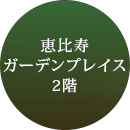 恵比寿
ガーデンプレイス
2階